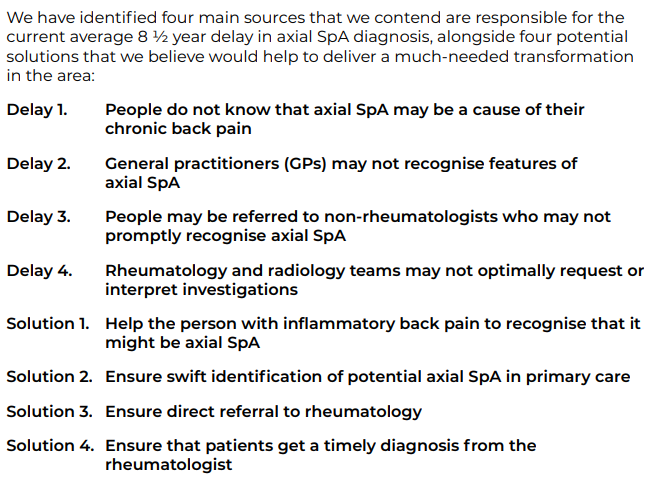 We have identified four main sources that we contend are responsible for the current average 8 ½ year delay in axial SpA diagnosis, alongside four potential solutions that we believe would help to deliver a much-needed transformation in the area:

Delay 1. People do not know that axial SpA may be a cause of their chronic back pain

Delay 2. General practitioners (GPs) may not recognise features of axial SpA

Delay 3. People may be referred to non-rheumatologists who may not promptly recognise axial SpA

Delay 4. Rheumatology and radiology teams may not optimally request or interpret investigations

Solution 1. Help the person with inflammatory back pain to recognise that it might be axial SpA

Solution 2. Ensure swift identification of potential axial SpA in primary care

Solution 3. Ensure direct referral to rheumatology

Solution 4. Ensure that patients get a timely diagnosis from the rheumatologist